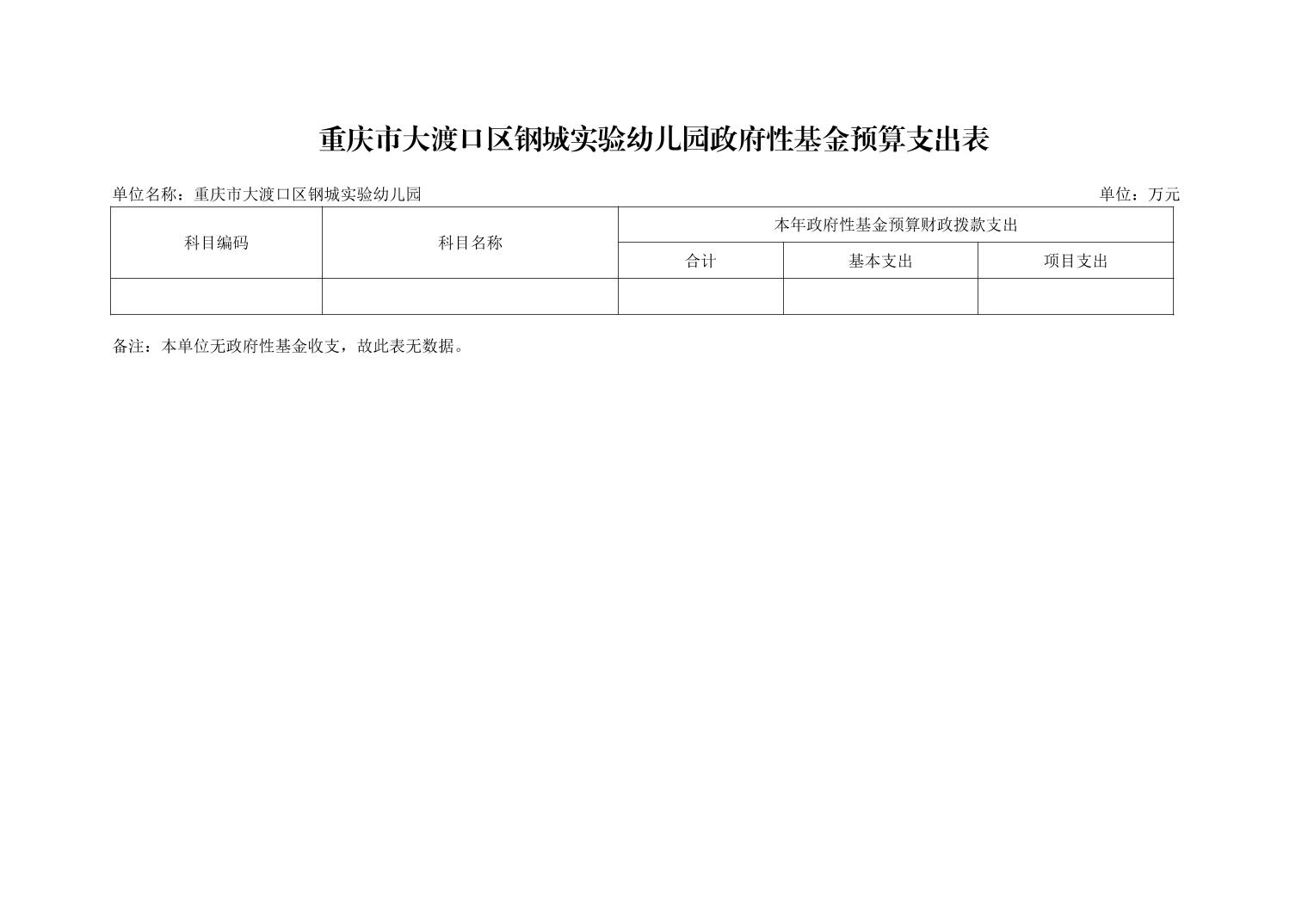 重庆市大渡口区钢城实验幼儿园政府性基金预算支出表

单位名称：重庆市大渡口区钢城实验幼儿园 单位：万元

| 科目编码 | 科目名称 | 本年政府性基金预算财政拨款支出 | | |
|---|---|---|---|---|
| | | 合计 | 基本支出 | 项目支出 |
| | | | | |

备注：本单位无政府性基金收支，故此表无数据。